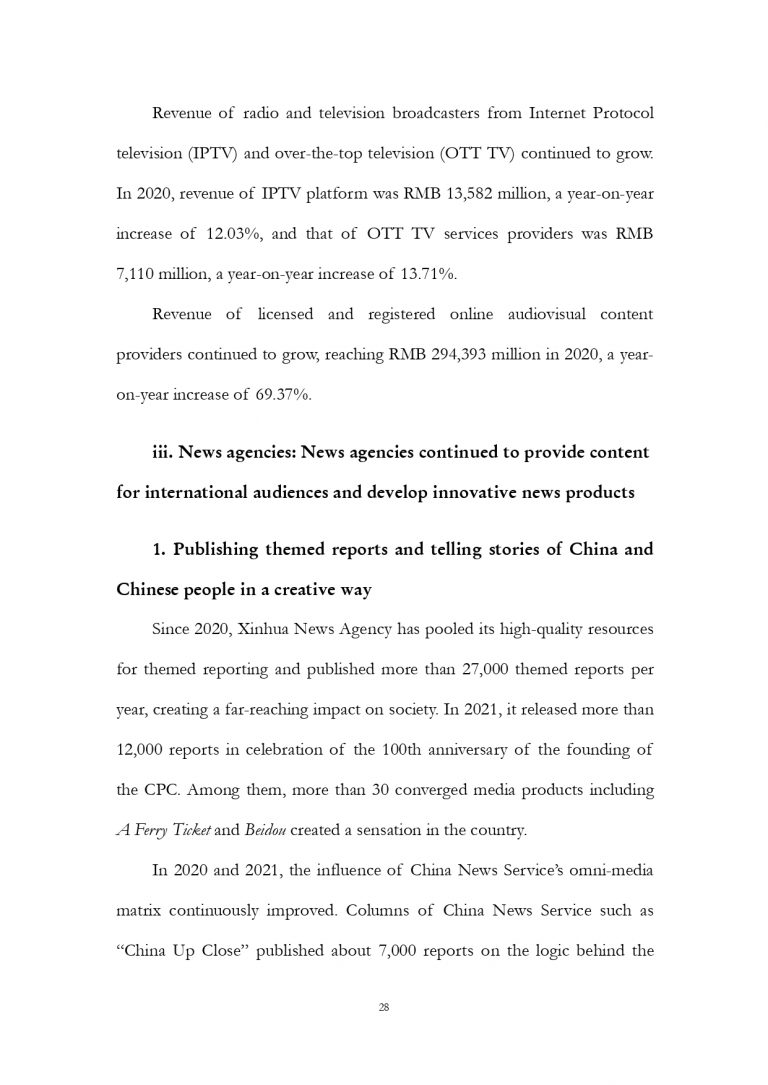 Revenue of radio and television broadcasters from Internet Protocol television (IPTV) and over-the-top television (OTT TV) continued to grow. In 2020, revenue of IPTV platform was RMB 13,582 million, a year-on-year increase of 12.03%, and that of OTT TV services providers was RMB 7,110 million, a year-on-year increase of 13.71%.

Revenue of licensed and registered online audiovisual content providers continued to grow, reaching RMB 294,393 million in 2020, a year-on-year increase of 69.37%.

iii. News agencies: News agencies continued to provide content for international audiences and develop innovative news products

1. Publishing themed reports and telling stories of China and Chinese people in a creative way

Since 2020, Xinhua News Agency has pooled its high-quality resources for themed reporting and published more than 27,000 themed reports per year, creating a far-reaching impact on society. In 2021, it released more than 12,000 reports in celebration of the 100th anniversary of the founding of the CPC. Among them, more than 30 converged media products including A Ferry Ticket and Beidou created a sensation in the country.

In 2020 and 2021, the influence of China News Service's omni-media matrix continuously improved. Columns of China News Service such as "China Up Close" published about 7,000 reports on the logic behind the

28